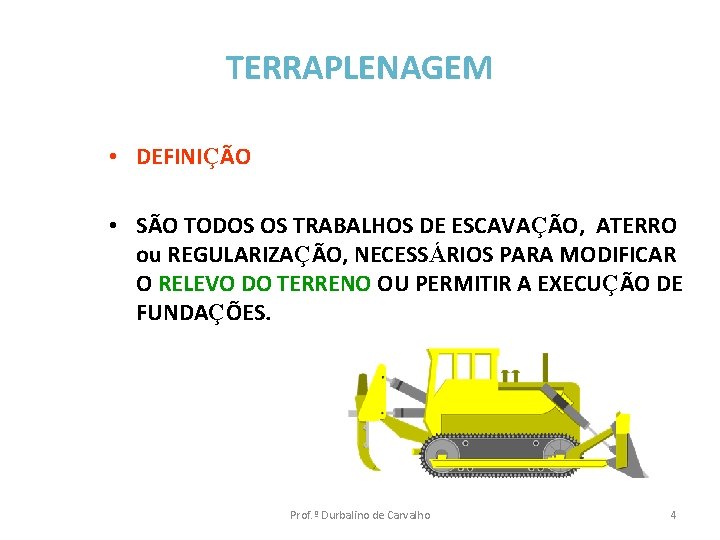 TERRAPLENAGEM

• DEFINIÇÃO

• SÃO TODOS OS TRABALHOS DE ESCAVAÇÃO, ATERRO ou REGULARIZAÇÃO, NECESSÁRIOS PARA MODIFICAR O RELEVO DO TERRENO OU PERMITIR A EXECUÇÃO DE FUNDAÇÕES.

Prof.º Durbalino de Carvalho

4